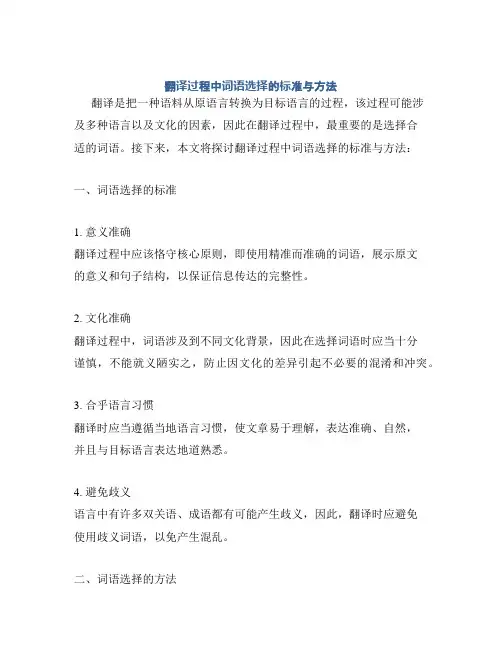 翻译过程中词语选择的标准与方法

翻译是把一种语料从原语言转换为目标语言的过程，该过程可能涉及多种语言以及文化的因素，因此在翻译过程中，最重要的是选择合适的词语。接下来，本文将探讨翻译过程中词语选择的标准与方法：

一、词语选择的标准

1. 意义准确
翻译过程中应该恪守核心原则，即使用精准而准确的词语，展示原文的意义和句子结构，以保证信息传达的完整性。

2. 文化准确
翻译过程中，词语涉及到不同文化背景，因此在选择词语时应当十分谨慎，不能就义陋实之，防止因文化的差异引起不必要的混淆和冲突。

3. 合乎语言习惯
翻译时应当遵循当地语言习惯，使文章易于理解，表达准确、自然，并且与目标语言表达地道熟悉。

4. 避免歧义
语言中有许多双关语、成语都有可能产生歧义，因此，翻译时应避免使用歧义词语，以免产生混乱。

二、词语选择的方法